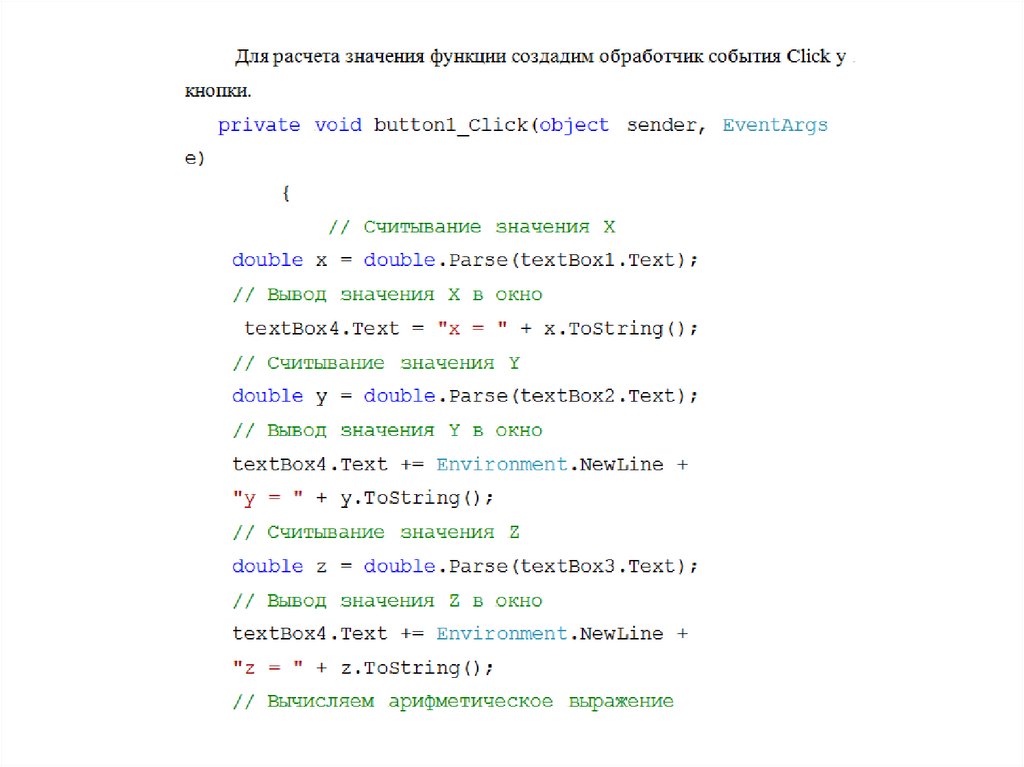 Для расчета значения функции создадим обработчик события Click у кнопки.

private void button1_Click(object sender, EventArgs
e)
{
// Считывание значения X
double x = double.Parse(textBox1.Text);
// Вывод значения X в окно
textBox4.Text = "x = " + x.ToString();
// Считывание значения Y
double y = double.Parse(textBox2.Text);
// Вывод значения Y в окно
textBox4.Text += Environment.NewLine +
"y = " + y.ToString();
// Считывание значения Z
double z = double.Parse(textBox3.Text);
// Вывод значения Z в окно
textBox4.Text += Environment.NewLine +
"z = " + z.ToString();
// Вычисляем арифметическое выражение